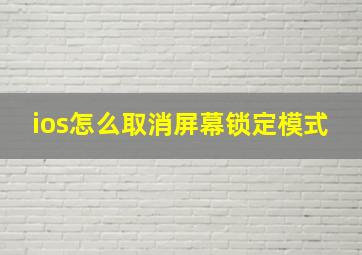 ios怎么取消屏幕锁定模式